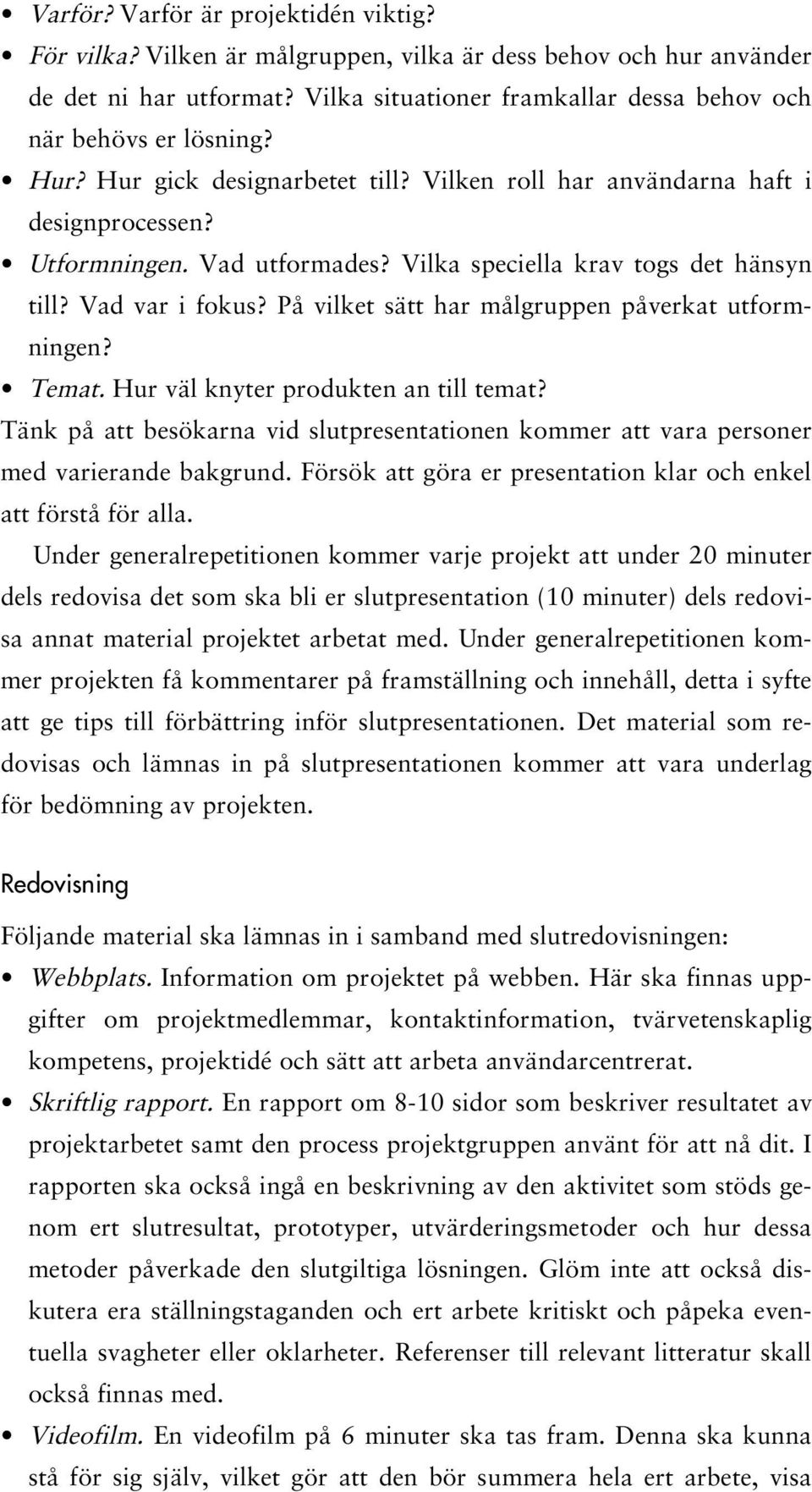 • Varför? Varför är projektidén viktig?
• För vilka? Vilken är målgruppen, vilka är dess behov och hur använder de det ni har utformat? Vilka situationer framkallar dessa behov och när behövs er lösning?
• Hur? Hur gick designarbetet till? Vilken roll har användarna haft i designprocessen?
• Utformningen. Vad utformades? Vilka speciella krav togs det hänsyn till? Vad var i fokus? På vilket sätt har målgruppen påverkat utformningen?
• Temat. Hur väl knyter produkten an till temat?

Tänk på att besökarna vid slutpresentationen kommer att vara personer med varierande bakgrund. Försök att göra er presentation klar och enkel att förstå för alla.

Under generalrepetitionen kommer varje projekt att under 20 minuter dels redovisa det som ska bli er slutpresentation (10 minuter) dels redovisa annat material projektet arbetat med. Under generalrepetitionen kommer projekten få kommentarer på framställning och innehåll, detta i syfte att ge tips till förbättring inför slutpresentationen. Det material som redovisas och lämnas in på slutpresentationen kommer att vara underlag för bedömning av projekten.

Redovisning

Följande material ska lämnas in i samband med slutredovisningen:
• Webbplats. Information om projektet på webben. Här ska finnas uppgifter om projektmedlemmar, kontaktinformation, tvärvetenskaplig kompetens, projektidé och sätt att arbeta användarcentrerat.
• Skriftlig rapport. En rapport om 8-10 sidor som beskriver resultatet av projektarbetet samt den process projektgruppen använt för att nå dit. I rapporten ska också ingå en beskrivning av den aktivitet som stöds genom ert slutresultat, prototyper, utvärderingsmetoder och hur dessa metoder påverkade den slutgiltiga lösningen. Glöm inte att också diskutera era ställningstaganden och ert arbete kritiskt och påpeka eventuella svagheter eller oklarheter. Referenser till relevant litteratur skall också finnas med.
• Videofilm. En videofilm på 6 minuter ska tas fram. Denna ska kunna stå för sig själv, vilket gör att den bör summera hela ert arbete, visa